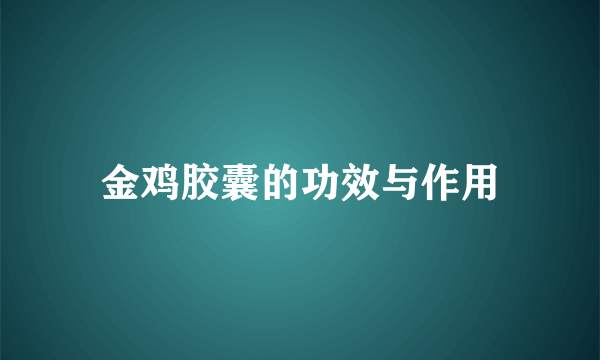 金鸡胶囊的功效与作用